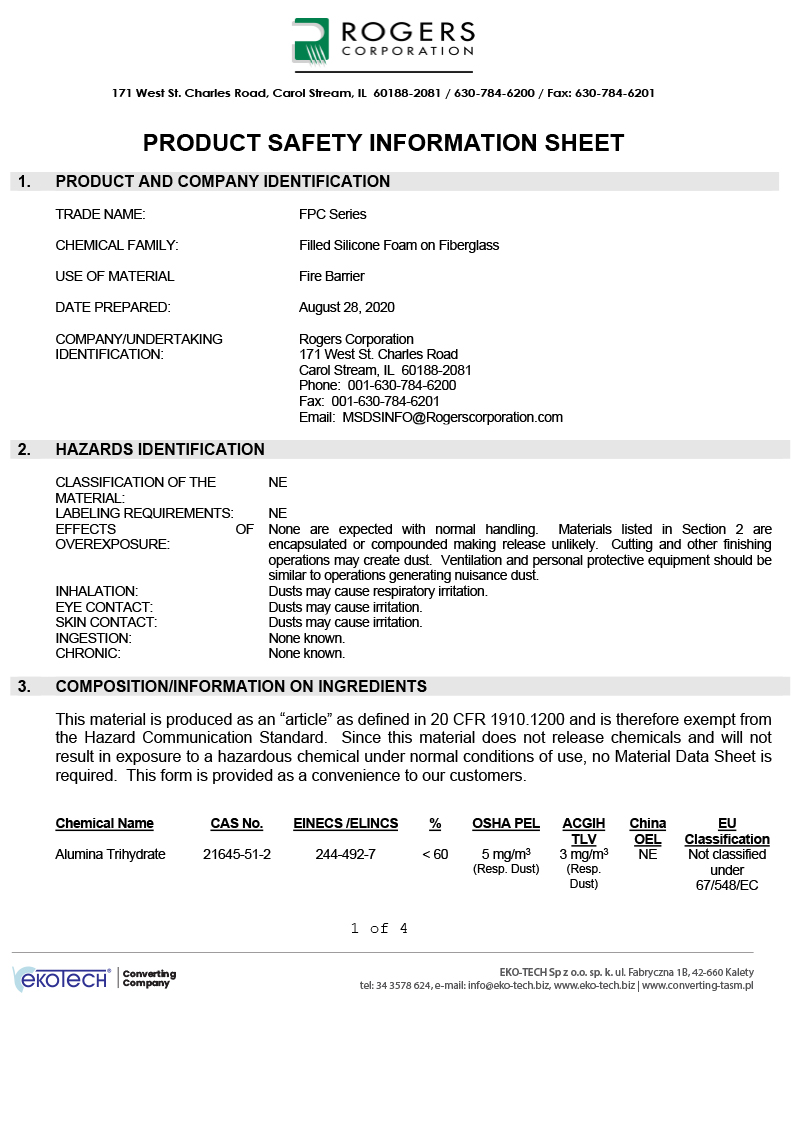 ROGERS
CORPORATION

171 West St. Charles Road, Carol Stream, IL 60188-2081 / 630-784-6200 / Fax: 630-784-6201

PRODUCT SAFETY INFORMATION SHEET

1. PRODUCT AND COMPANY IDENTIFICATION

TRADE NAME: FPC Series

CHEMICAL FAMILY: Filled Silicone Foam on Fiberglass

USE OF MATERIAL Fire Barrier

DATE PREPARED: August 28, 2020

COMPANY/UNDERTAKING IDENTIFICATION: Rogers Corporation
171 West St. Charles Road
Carol Stream, IL 60188-2081
Phone: 001-630-784-6200
Fax: 001-630-784-6201
Email: MSDSINFO@Rogerscorporation.com

2. HAZARDS IDENTIFICATION

CLASSIFICATION OF THE MATERIAL: NE
LABELING REQUIREMENTS: NE
EFFECTS OF OVEREXPOSURE: None are expected with normal handling. Materials listed in Section 2 are encapsulated or compounded making release unlikely. Cutting and other finishing operations may create dust. Ventilation and personal protective equipment should be similar to operations generating nuisance dust.
INHALATION: Dusts may cause respiratory irritation.
EYE CONTACT: Dusts may cause irritation.
SKIN CONTACT: Dusts may cause irritation.
INGESTION: None known.
CHRONIC: None known.

3. COMPOSITION/INFORMATION ON INGREDIENTS

This material is produced as an “article” as defined in 20 CFR 1910.1200 and is therefore exempt from the Hazard Communication Standard. Since this material does not release chemicals and will not result in exposure to a hazardous chemical under normal conditions of use, no Material Data Sheet is required. This form is provided as a convenience to our customers.

| Chemical Name | CAS No. | EINECS /ELINCS | % | OSHA PEL | ACGIH TLV | China OEL | EU Classification |
|---|---|---|---|---|---|---|---|
| Alumina Trihydrate | 21645-51-2 | 244-492-7 | < 60 | 5 mg/m$^3$ (Resp. Dust) | 3 mg/m$^3$ (Resp. Dust) | NE | Not classified under 67/548/EC |

1 of 4

ekoTECH | Converting Company
EKO-TECH Sp z o.o. sp. k. ul. Fabryczna 1B, 42-660 Kalety
tel: 34 3578 624, e-mail: info@eko-tech.biz, www.eko-tech.biz | www.converting-tasm.pl